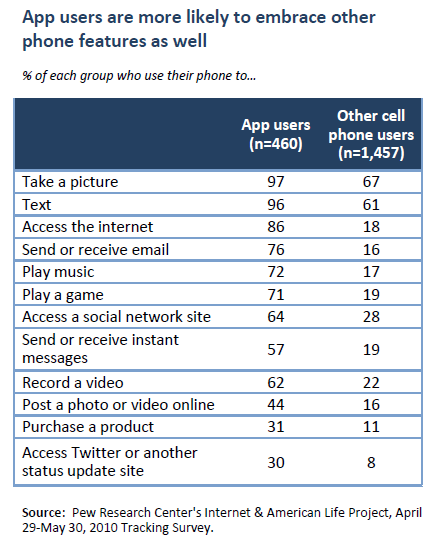 App users are more likely to embrace other phone features as well

% of each group who use their phone to...

| | App users (n=460) | Other cell phone users (n=1,457) |
|---|---|---|
| Take a picture | 97 | 67 |
| Text | 96 | 61 |
| Access the internet | 86 | 18 |
| Send or receive email | 76 | 16 |
| Play music | 72 | 17 |
| Play a game | 71 | 19 |
| Access a social network site | 64 | 28 |
| Send or receive instant messages | 57 | 19 |
| Record a video | 62 | 22 |
| Post a photo or video online | 44 | 16 |
| Purchase a product | 31 | 11 |
| Access Twitter or another status update site | 30 | 8 |

Source: Pew Research Center's Internet & American Life Project, April 29-May 30, 2010 Tracking Survey.